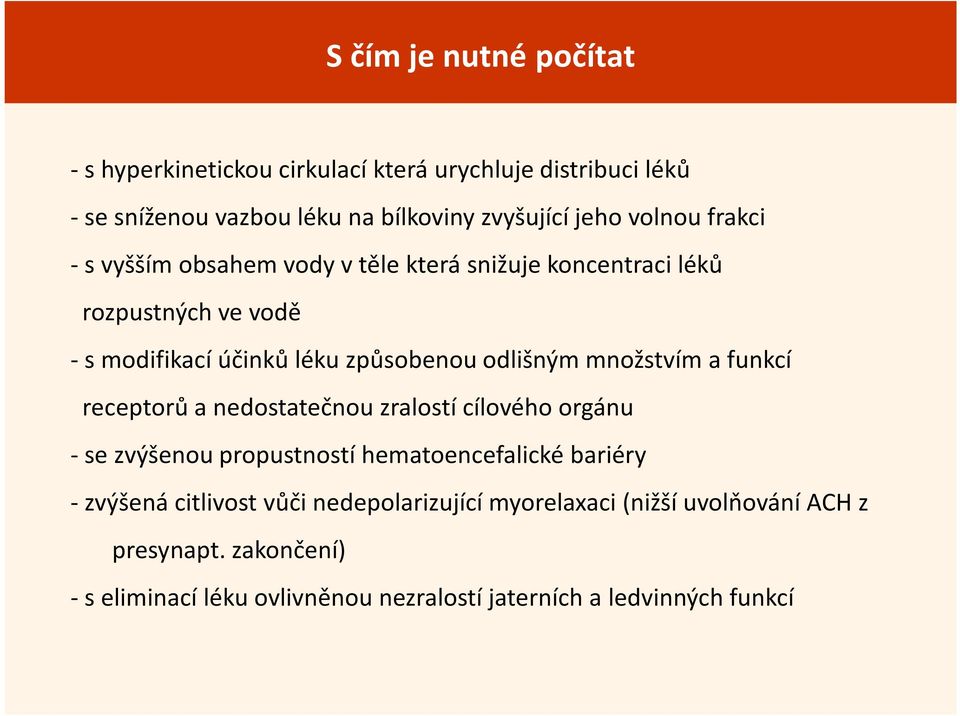 S čím je nutné počítat

- s hyperkinetickou cirkulací která urychluje distribuci léků

- se sníženou vazbou léku na bílkoviny zvyšující jeho volnou frakci

- s vyšším obsahem vody v těle která snižuje koncentraci léků rozpustných ve vodě

- s modifikací účinků léku způsobenou odlišným množstvím a funkcí receptorů a nedostatečnou zralostí cílového orgánu

- se zvýšenou propustností hematoencefalické bariéry

- zvýšená citlivost vůči nedepolarizující myorelaxaci (nižší uvolňování ACH z presynapt. zakončení)

- s eliminací léku ovlivněnou nezralostí jaterních a ledvinných funkcí